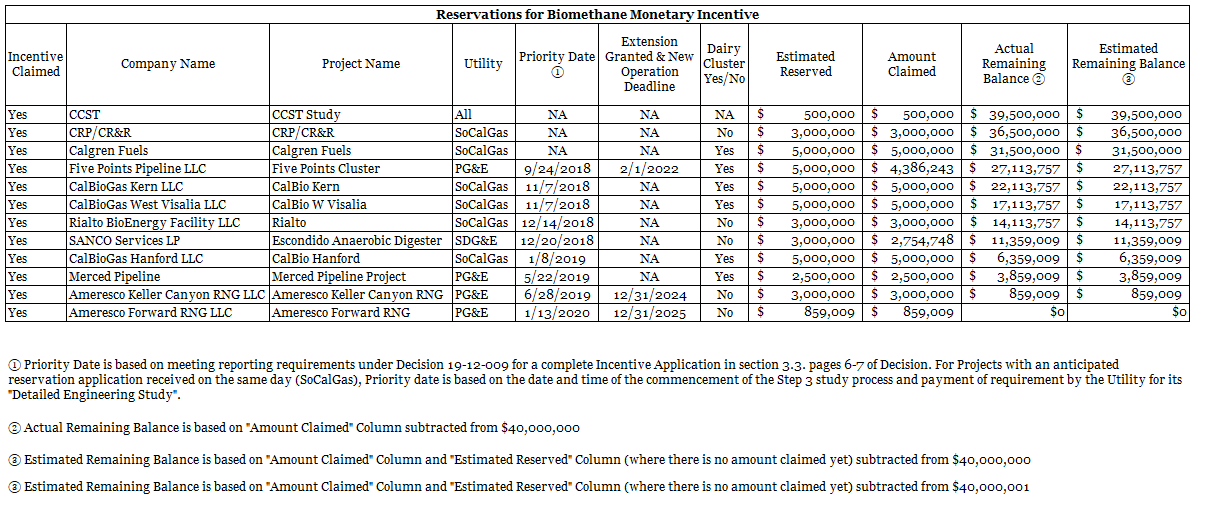 Reservations for Biomethane Monetary Incentive

| Incentive Claimed | Company Name | Project Name | Utility | Priority Date ① | Extension Granted & New Operation Deadline | Dairy Cluster Yes/No | Estimated Reserved | Amount Claimed | Actual Remaining Balance ② | Estimated Remaining Balance ③ |
|---|---|---|---|---|---|---|---|---|---|---|
| Yes | CCST | CCST Study | All | NA | NA | NA | $ 500,000 | $ 500,000 | $ 39,500,000 | $ 39,500,000 |
| Yes | CRP/CR&R | CRP/CR&R | SoCalGas | NA | NA | No | $ 3,000,000 | $ 3,000,000 | $ 36,500,000 | $ 36,500,000 |
| Yes | Calgren Fuels | Calgren Fuels | SoCalGas | NA | NA | Yes | $ 5,000,000 | $ 5,000,000 | $ 31,500,000 | $ 31,500,000 |
| Yes | Five Points Pipeline LLC | Five Points Cluster | PG&E | 9/24/2018 | 2/1/2022 | Yes | $ 5,000,000 | $ 4,386,243 | $ 27,113,757 | $ 27,113,757 |
| Yes | CalBioGas Kern LLC | CalBio Kern | SoCalGas | 11/7/2018 | NA | Yes | $ 5,000,000 | $ 5,000,000 | $ 22,113,757 | $ 22,113,757 |
| Yes | CalBioGas West Visalia LLC | CalBio W Visalia | SoCalGas | 11/7/2018 | NA | Yes | $ 5,000,000 | $ 5,000,000 | $ 17,113,757 | $ 17,113,757 |
| Yes | Rialto BioEnergy Facility LLC | Rialto | SoCalGas | 12/14/2018 | NA | No | $ 3,000,000 | $ 3,000,000 | $ 14,113,757 | $ 14,113,757 |
| Yes | SANCO Services LP | Escondido Anaerobic Digester | SDG&E | 12/20/2018 | NA | No | $ 3,000,000 | $ 2,754,748 | $ 11,359,009 | $ 11,359,009 |
| Yes | CalBioGas Hanford LLC | CalBio Hanford | SoCalGas | 1/8/2019 | NA | Yes | $ 5,000,000 | $ 5,000,000 | $ 6,359,009 | $ 6,359,009 |
| Yes | Merced Pipeline | Merced Pipeline Project | PG&E | 5/22/2019 | NA | Yes | $ 2,500,000 | $ 2,500,000 | $ 3,859,009 | $ 3,859,009 |
| Yes | Ameresco Keller Canyon RNG LLC | Ameresco Keller Canyon RNG | PG&E | 6/28/2019 | 12/31/2024 | No | $ 3,000,000 | $ 3,000,000 | $ 859,009 | $ 859,009 |
| Yes | Ameresco Forward RNG LLC | Ameresco Forward RNG | PG&E | 1/13/2020 | 12/31/2025 | No | $ 859,009 | $ 859,009 | $0 | $0 |

① Priority Date is based on meeting reporting requirements under Decision 19-12-009 for a complete Incentive Application in section 3.3. pages 6-7 of Decision. For Projects with an anticipated reservation application received on the same day (SoCalGas), Priority date is based on the date and time of the commencement of the Step 3 study process and payment of requirement by the Utility for its "Detailed Engineering Study".

② Actual Remaining Balance is based on "Amount Claimed" Column subtracted from $40,000,000

③ Estimated Remaining Balance is based on "Amount Claimed" Column and "Estimated Reserved" Column (where there is no amount claimed yet) subtracted from $40,000,000

③ Estimated Remaining Balance is based on "Amount Claimed" Column and "Estimated Reserved" Column (where there is no amount claimed yet) subtracted from $40,000,001